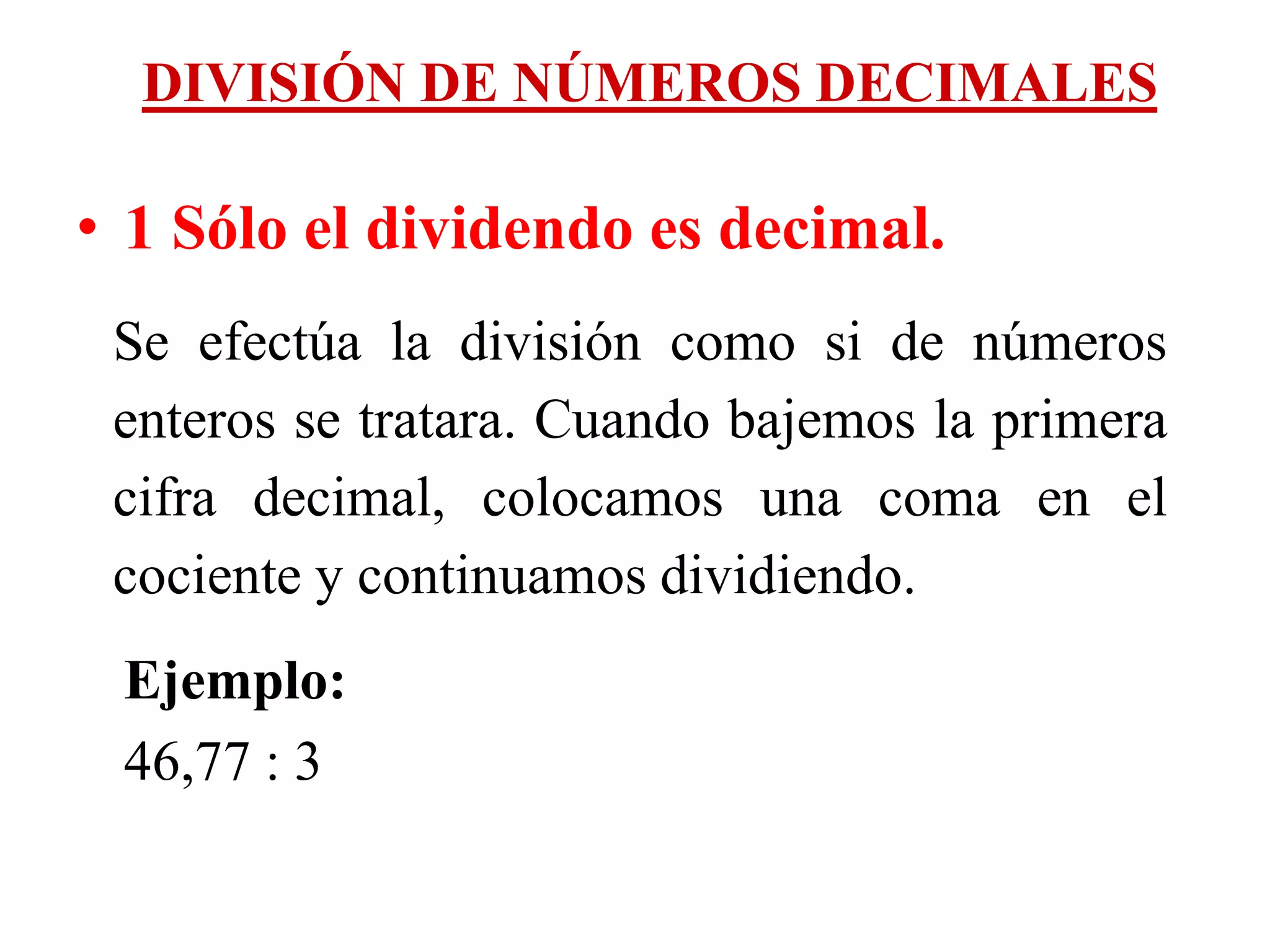 DIVISIÓN DE NÚMEROS DECIMALES

• 1 Sólo el dividendo es decimal.

Se efectúa la división como si de números enteros se tratara. Cuando bajemos la primera cifra decimal, colocamos una coma en el cociente y continuamos dividiendo.

Ejemplo:
46,77 : 3